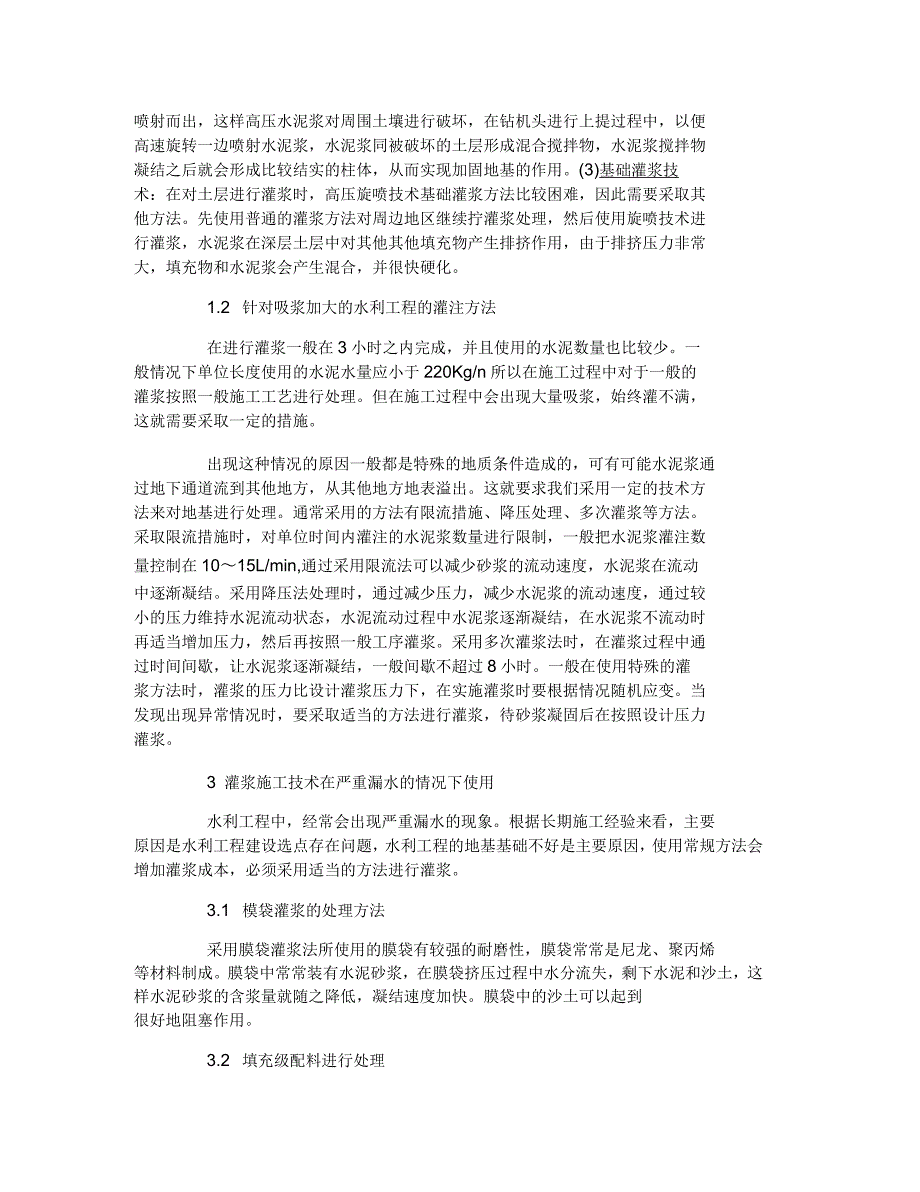 喷射而出，这样高压水泥浆对周围土壤进行破坏，在钻机头进行上提过程中，以便高速旋转一边喷射水泥浆，水泥浆同被破坏的土层形成混合搅拌物，水泥浆搅拌物凝结之后就会形成比较结实的柱体，从而实现加固地基的作用。(3)基础灌浆技术：在对土层进行灌浆时，高压旋喷技术基础灌浆方法比较困难，因此需要采取其他方法。先使用普通的灌浆方法对周边地区继续拧灌浆处理，然后使用旋喷技术进行灌浆，水泥浆在深层土层中对其他其他填充物产生排挤作用，由于排挤压力非常大，填充物和水泥浆会产生混合，并很快硬化。

1.2 针对吸浆加大的水利工程的灌注方法

在进行灌浆一般在 3 小时之内完成，并且使用的水泥数量也比较少。一般情况下单位长度使用的水泥水量应小于 220Kg/n 所以在施工过程中对于一般的灌浆按照一般施工工艺进行处理。但在施工过程中会出现大量吸浆，始终灌不满，这就需要采取一定的措施。

出现这种情况的原因一般都是特殊的地质条件造成的，可有可能水泥浆通过地下通道流到其他地方，从其他地方地表溢出。这就要求我们采用一定的技术方法来对地基进行处理。通常采用的方法有限流措施、降压处理、多次灌浆等方法。采取限流措施时，对单位时间内灌注的水泥浆数量进行限制，一般把水泥浆灌注数量控制在 10～15L/min,通过采用限流法可以减少砂浆的流动速度，水泥浆在流动中逐渐凝结。采用降压法处理时，通过减少压力，减少水泥浆的流动速度，通过较小的压力维持水泥流动状态，水泥流动过程中水泥浆逐渐凝结，在水泥浆不流动时再适当增加压力，然后再按照一般工序灌浆。采用多次灌浆法时，在灌浆过程中通过时间间歇，让水泥浆逐渐凝结，一般间歇不超过 8 小时。一般在使用特殊的灌浆方法时，灌浆的压力比设计灌浆压力下，在实施灌浆时要根据情况随机应变。当发现出现异常情况时，要采取适当的方法进行灌浆，待砂浆凝固后在按照设计压力灌浆。

3 灌浆施工技术在严重漏水的情况下使用

水利工程中，经常会出现严重漏水的现象。根据长期施工经验来看，主要原因是水利工程建设选点存在问题，水利工程的地基基础不好是主要原因，使用常规方法会增加灌浆成本，必须采用适当的方法进行灌浆。

3.1 模袋灌浆的处理方法

采用膜袋灌浆法所使用的膜袋有较强的耐磨性，膜袋常常是尼龙、聚丙烯等材料制成。膜袋中常常装有水泥砂浆，在膜袋挤压过程中水分流失，剩下水泥和沙土，这样水泥砂浆的含浆量就随之降低，凝结速度加快。膜袋中的沙土可以起到很好地阻塞作用。

3.2 填充级配料进行处理